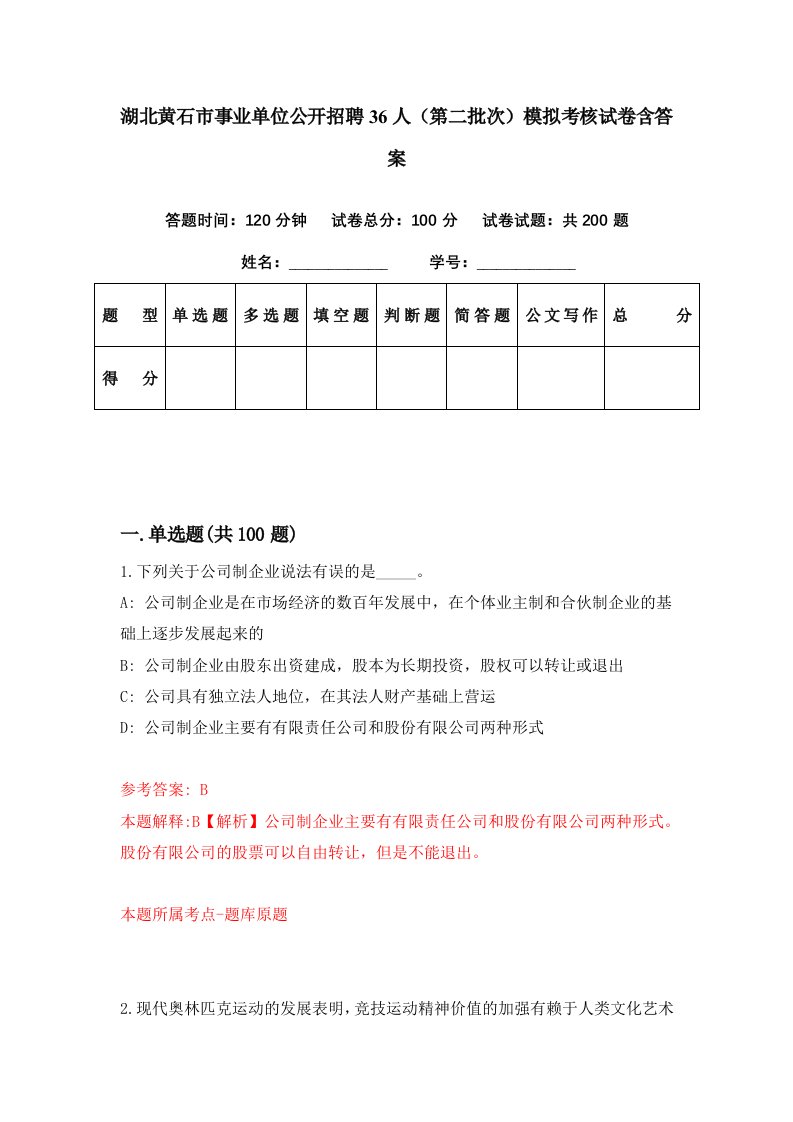 湖北黄石市事业单位公开招聘36人（第二批次）模拟考核试卷含答案

答题时间：120分钟　试卷总分：100分　试卷试题：共200题

姓名：____________　学号：____________

| 题　型 | 单选题 | 多选题 | 填空题 | 判断题 | 简答题 | 公文写作 | 总　分 |
|---|---|---|---|---|---|---|---|
| 得　分 | | | | | | | |

一.单选题(共100题)

1.下列关于公司制企业说法有误的是_____。

A: 公司制企业是在市场经济的数百年发展中，在个体业主制和合伙制企业的基础上逐步发展起来的

B: 公司制企业由股东出资建成，股本为长期投资，股权可以转让或退出

C: 公司具有独立法人地位，在其法人财产基础上营运

D: 公司制企业主要有有限责任公司和股份有限公司两种形式

参考答案: B

本题解释:B【解析】公司制企业主要有有限责任公司和股份有限公司两种形式。股份有限公司的股票可以自由转让，但是不能退出。

本题所属考点-题库原题

2.现代奥林匹克运动的发展表明，竞技运动精神价值的加强有赖于人类文化艺术